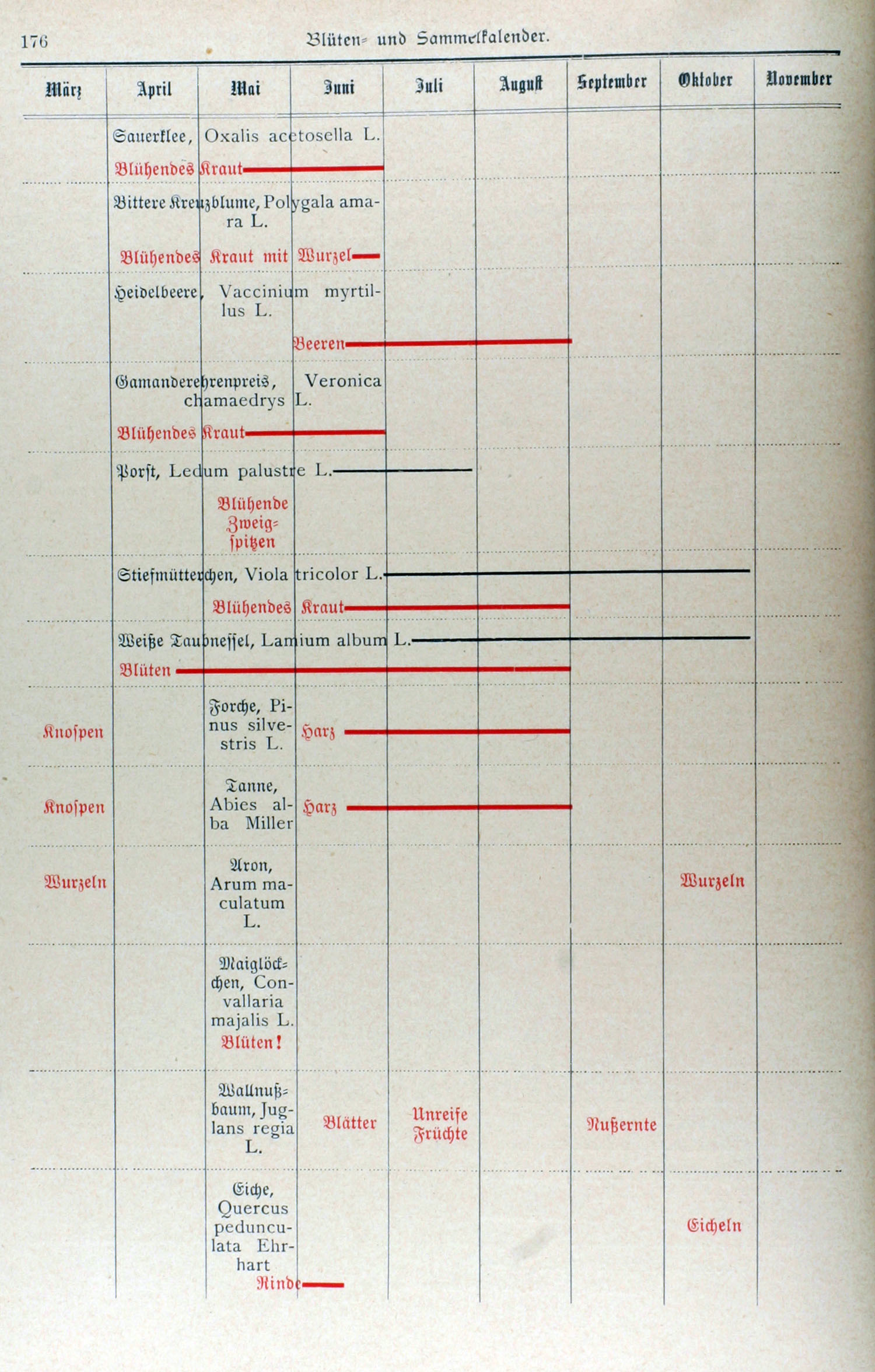 176 Blüten- und Sammelkalender.

| März | April | Mai | Juni | Juli | August | September | Oktober | November |
|---|---|---|---|---|---|---|---|---|
| | Sauerklee, Oxalis acetosella L. | | | | | | | |
| | Blühendes Kraut | | | | | | | |
| | Bittere Kreuzblume, Polygala amara L. | | | | | | | |
| | Blühendes Kraut mit Wurzel | | | | | | | |
| | Heidelbeere, Vaccinium myrtillus L. | | | | | | | |
| | | | Beeren | | | | | |
| | Gamanderehrenpreis, Veronica chamaedrys L. | | | | | | | |
| | Blühendes Kraut | | | | | | | |
| | Porst, Ledum palustre L. | | | | | | | |
| | | Blühende Zweigspitzen | | | | | | |
| | Stiefmütterchen, Viola tricolor L. | | | | | | | |
| | | Blühendes Kraut | | | | | | |
| | Weiße Taubnessel, Lamium album L. | | | | | | | |
| | Blüten | | | | | | | |
| Knospen | | Forche, Pinus silvestris L. | Harz | | | | | |
| Knospen | | Tanne, Abies alba Miller | Harz | | | | | |
| Wurzeln | | Aron, Arum maculatum L. | | | | | Wurzeln | |
| | | Maiglöckchen, Convallaria majalis L. Blüten! | | | | | | |
| | | Wallnußbaum, Juglans regia L. | Blätter | Unreife Früchte | | Nußernte | | |
| | | Eiche, Quercus pedunculata Ehrhart Rinde | | | | | Eicheln | |